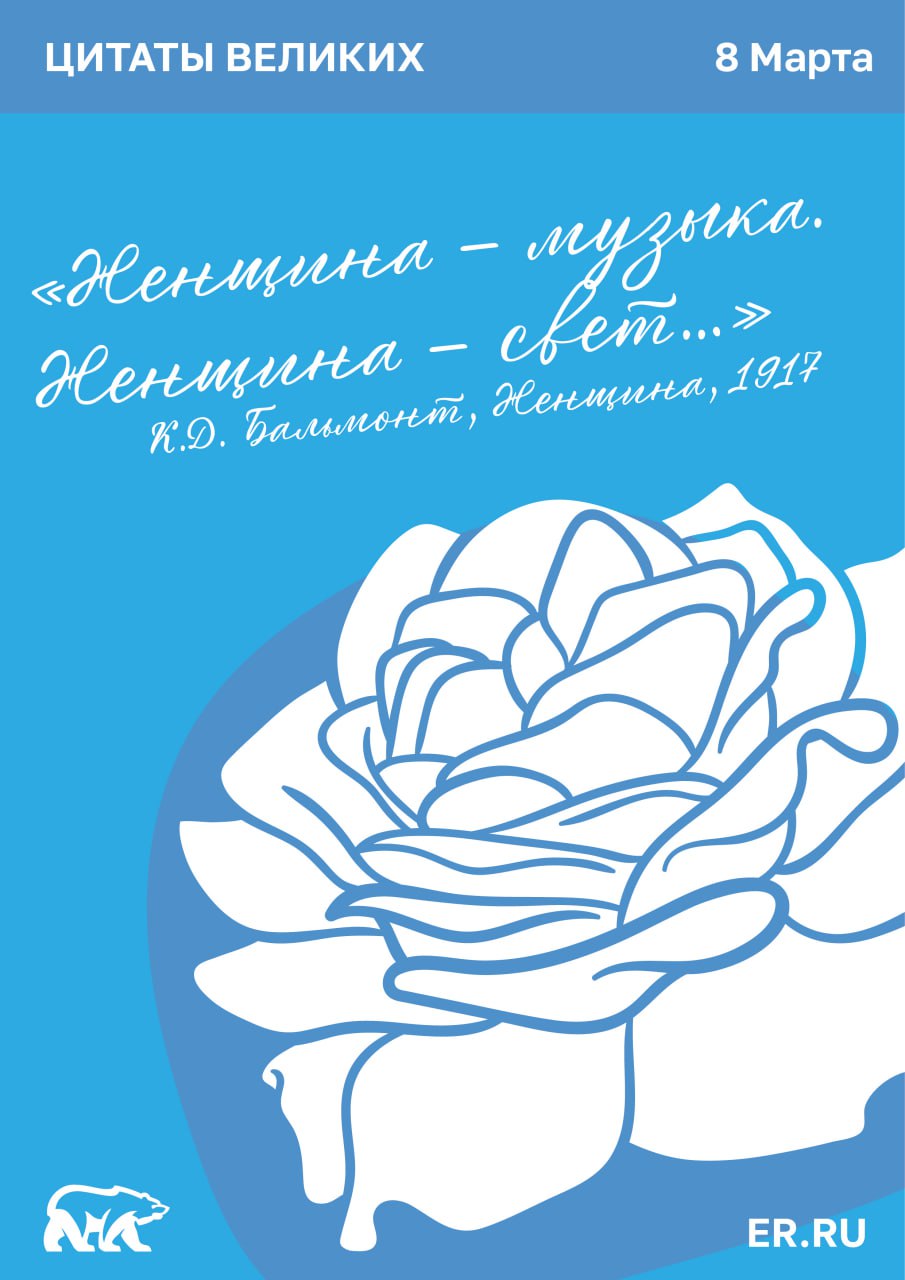 ЦИТАТЫ ВЕЛИКИХ

8 Марта

«Женщина – музыка. Женщина – свет...»

К.Д. Бальмонт, Женщина, 1917

ER.RU